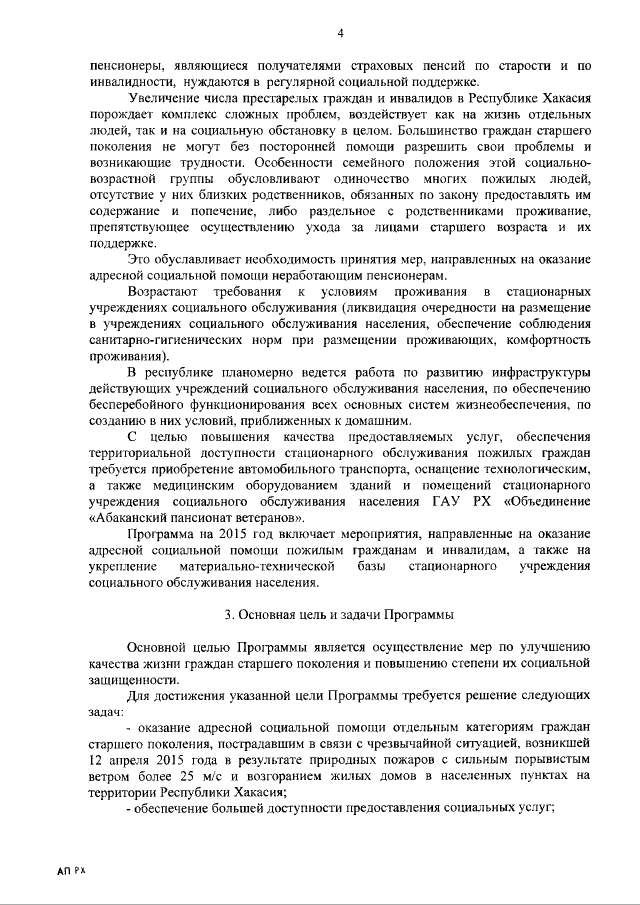 4

пенсионеры, являющиеся получателями страховых пенсий по старости и по инвалидности, нуждаются в регулярной социальной поддержке.

Увеличение числа престарелых граждан и инвалидов в Республике Хакасия порождает комплекс сложных проблем, воздействует как на жизнь отдельных людей, так и на социальную обстановку в целом. Большинство граждан старшего поколения не могут без посторонней помощи разрешить свои проблемы и возникающие трудности. Особенности семейного положения этой социально-возрастной группы обусловливают одиночество многих пожилых людей, отсутствие у них близких родственников, обязанных по закону предоставлять им содержание и попечение, либо раздельное с родственниками проживание, препятствующее осуществлению ухода за лицами старшего возраста и их поддержке.

Это обуславливает необходимость принятия мер, направленных на оказание адресной социальной помощи неработающим пенсионерам.

Возрастают требования к условиям проживания в стационарных учреждениях социального обслуживания (ликвидация очередности на размещение в учреждениях социального обслуживания населения, обеспечение соблюдения санитарно-гигиенических норм при размещении проживающих, комфортность проживания).

В республике планомерно ведется работа по развитию инфраструктуры действующих учреждений социального обслуживания населения, по обеспечению бесперебойного функционирования всех основных систем жизнеобеспечения, по созданию в них условий, приближенных к домашним.

С целью повышения качества предоставляемых услуг, обеспечения территориальной доступности стационарного обслуживания пожилых граждан требуется приобретение автомобильного транспорта, оснащение технологическим, а также медицинским оборудованием зданий и помещений стационарного учреждения социального обслуживания населения ГАУ РХ «Объединение «Абаканский пансионат ветеранов».

Программа на 2015 год включает мероприятия, направленные на оказание адресной социальной помощи пожилым гражданам и инвалидам, а также на укрепление материально-технической базы стационарного учреждения социального обслуживания населения.

3. Основная цель и задачи Программы

Основной целью Программы является осуществление мер по улучшению качества жизни граждан старшего поколения и повышению степени их социальной защищенности.

Для достижения указанной цели Программы требуется решение следующих задач:

- оказание адресной социальной помощи отдельным категориям граждан старшего поколения, пострадавшим в связи с чрезвычайной ситуацией, возникшей 12 апреля 2015 года в результате природных пожаров с сильным порывистым ветром более 25 м/с и возгоранием жилых домов в населенных пунктах на территории Республики Хакасия;

- обеспечение большей доступности предоставления социальных услуг;

АП РХ